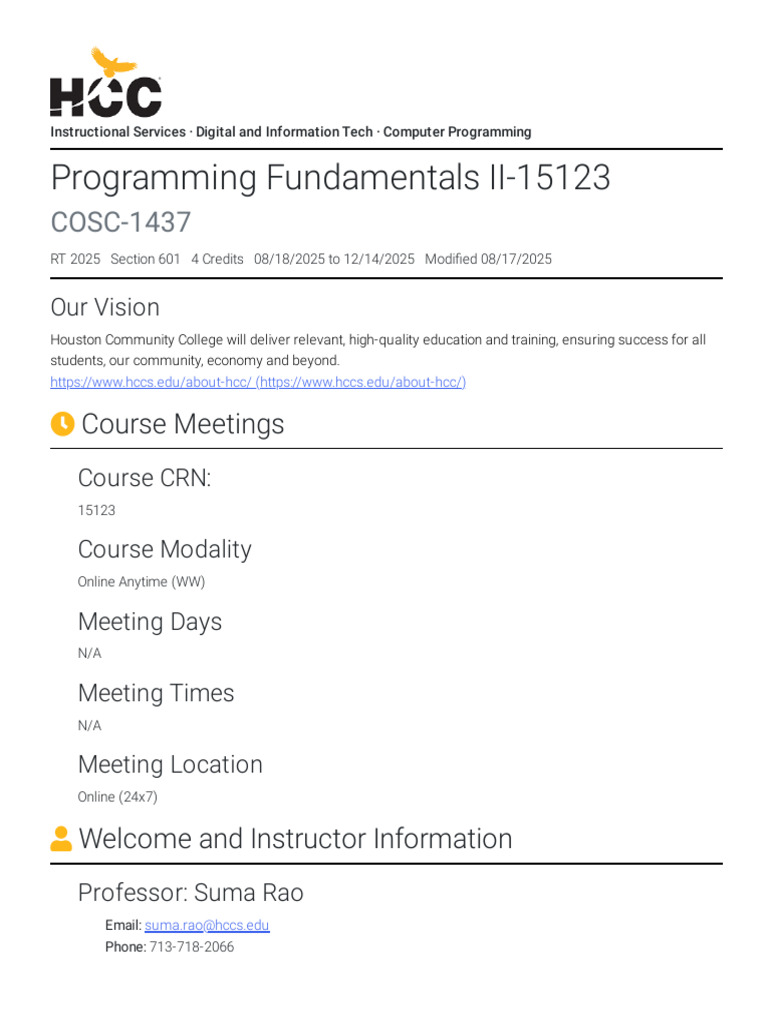 HCC

Instructional Services · Digital and Information Tech · Computer Programming

Programming Fundamentals II-15123

COSC-1437

RT 2025 Section 601 4 Credits 08/18/2025 to 12/14/2025 Modified 08/17/2025

Our Vision

Houston Community College will deliver relevant, high-quality education and training, ensuring success for all students, our community, economy and beyond.
https://www.hccs.edu/about-hcc/ (https://www.hccs.edu/about-hcc/)

Course Meetings

Course CRN:

15123

Course Modality

Online Anytime (WW)

Meeting Days

N/A

Meeting Times

N/A

Meeting Location

Online (24x7)

Welcome and Instructor Information

Professor: Suma Rao

Email: suma.rao@hccs.edu
Phone: 713-718-2066